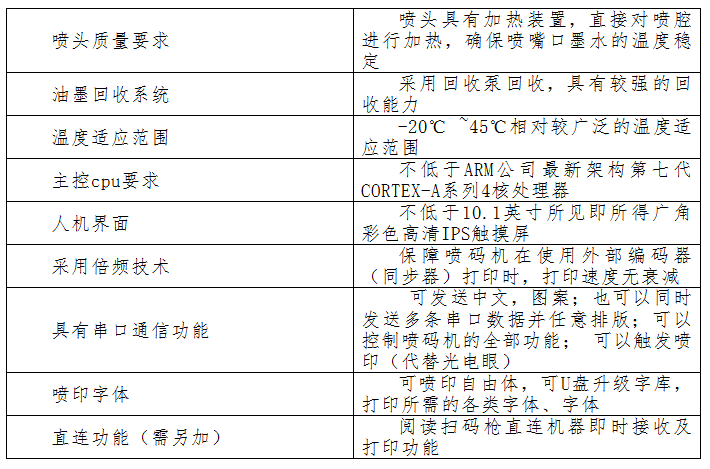 | 喷头质量要求 | 喷头具有加热装置，直接对喷腔进行加热，确保喷嘴口墨水的温度稳定 |
|---|---|
| 油墨回收系统 | 采用回收泵回收，具有较强的回收能力 |
| 温度适应范围 | -20℃ ~45℃相对较广泛的温度适应范围 |
| 主控cpu要求 | 不低于ARM公司最新架构第七代CORTEX-A系列4核处理器 |
| 人机界面 | 不低于10.1英寸所见即所得广角彩色高清IPS触摸屏 |
| 采用倍频技术 | 保障喷码机在使用外部编码器（同步器）打印时，打印速度无衰减 |
| 具有串口通信功能 | 可发送中文，图案；也可以同时发送多条串口数据并任意排版；可以控制喷码机的全部功能；可以触发喷印（代替光电眼） |
| 喷印字体 | 可喷印自由体，可U盘升级字库，打印所需的各类字体、字体 |
| 直连功能（需另加） | 阅读扫码枪直连机器即时接收及打印功能 |